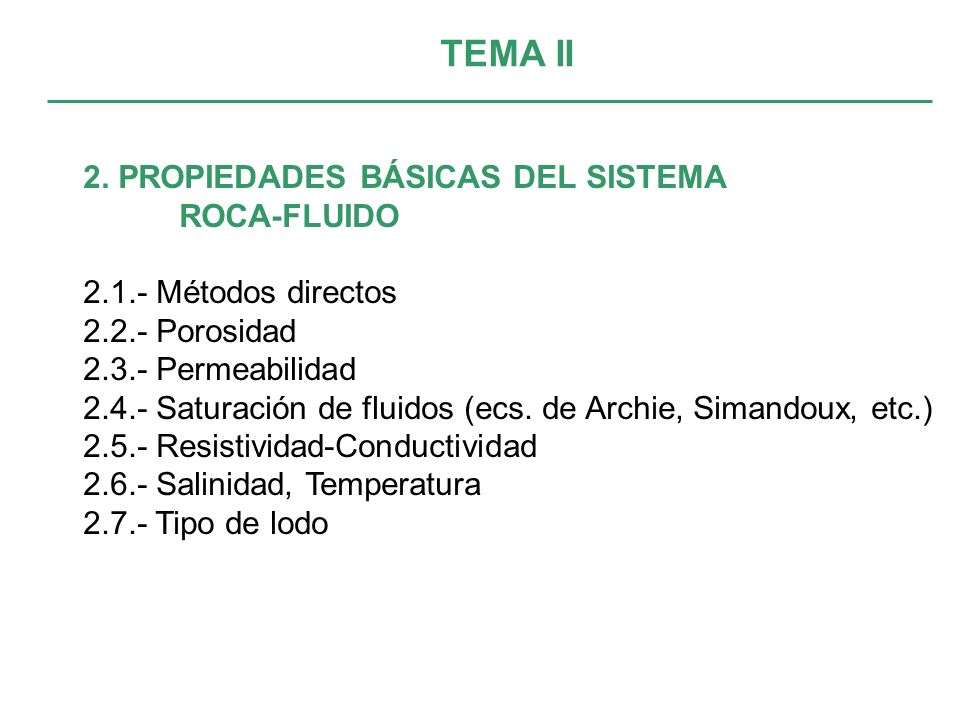 TEMA II

2. PROPIEDADES BÁSICAS DEL SISTEMA ROCA-FLUIDO

2.1.- Métodos directos
2.2.- Porosidad
2.3.- Permeabilidad
2.4.- Saturación de fluidos (ecs. de Archie, Simandoux, etc.)
2.5.- Resistividad-Conductividad
2.6.- Salinidad, Temperatura
2.7.- Tipo de lodo